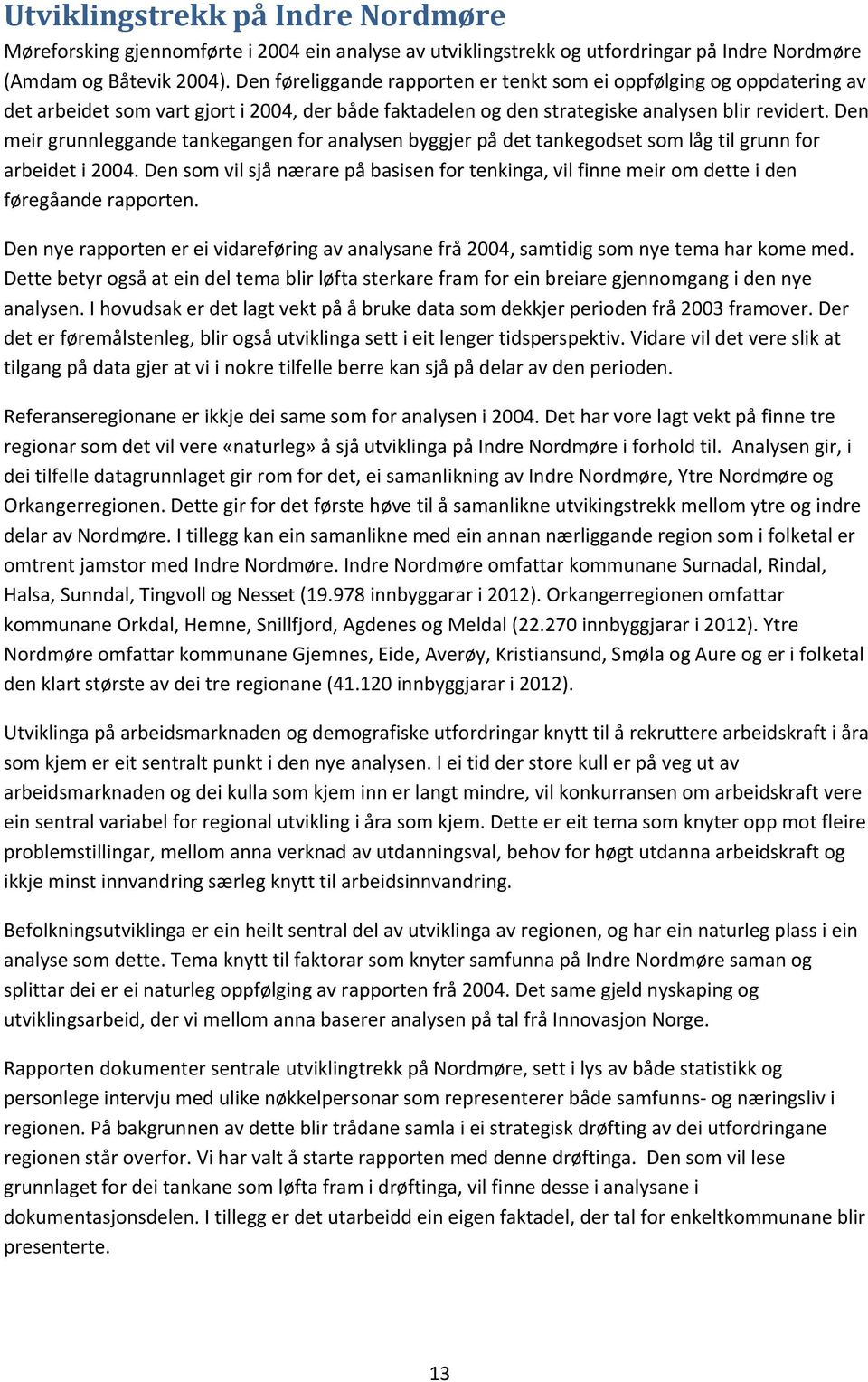 Utviklingstrekk på Indre Nordmøre

Møreforsking gjennomførte i 2004 ein analyse av utviklingstrekk og utfordringar på Indre Nordmøre (Amdam og Båtevik 2004). Den føreliggande rapporten er tenkt som ei oppfølging og oppdatering av det arbeidet som vart gjort i 2004, der både faktadelen og den strategiske analysen blir revidert. Den meir grunnleggande tankegangen for analysen byggjer på det tankegodset som låg til grunn for arbeidet i 2004. Den som vil sjå nærare på basisen for tenkinga, vil finne meir om dette i den føregåande rapporten.

Den nye rapporten er ei vidareføring av analysane frå 2004, samtidig som nye tema har kome med. Dette betyr også at ein del tema blir løfta sterkare fram for ein breiare gjennomgang i den nye analysen. I hovudsak er det lagt vekt på å bruke data som dekkjer perioden frå 2003 framover. Der det er føremålstenleg, blir også utviklinga sett i eit lenger tidsperspektiv. Vidare vil det vere slik at tilgang på data gjer at vi i nokre tilfelle berre kan sjå på delar av den perioden.

Referanseregionane er ikkje dei same som for analysen i 2004. Det har vore lagt vekt på finne tre regionar som det vil vere «naturleg» å sjå utviklinga på Indre Nordmøre i forhold til. Analysen gir, i dei tilfelle datagrunnlaget gir rom for det, ei samanlikning av Indre Nordmøre, Ytre Nordmøre og Orkangerregionen. Dette gir for det første høve til å samanlikne utvikingstrekk mellom ytre og indre delar av Nordmøre. I tillegg kan ein samanlikne med ein annan nærliggande region som i folketal er omtrent jamstor med Indre Nordmøre. Indre Nordmøre omfattar kommunane Surnadal, Rindal, Halsa, Sunndal, Tingvoll og Nesset (19.978 innbyggarar i 2012). Orkangerregionen omfattar kommunane Orkdal, Hemne, Snillfjord, Agdenes og Meldal (22.270 innbyggjarar i 2012). Ytre Nordmøre omfattar kommunane Gjemnes, Eide, Averøy, Kristiansund, Smøla og Aure og er i folketal den klart største av dei tre regionane (41.120 innbyggjarar i 2012).

Utviklinga på arbeidsmarknaden og demografiske utfordringar knytt til å rekruttere arbeidskraft i åra som kjem er eit sentralt punkt i den nye analysen. I ei tid der store kull er på veg ut av arbeidsmarknaden og dei kulla som kjem inn er langt mindre, vil konkurransen om arbeidskraft vere ein sentral variabel for regional utvikling i åra som kjem. Dette er eit tema som knyter opp mot fleire problemstillingar, mellom anna verknad av utdanningsval, behov for høgt utdanna arbeidskraft og ikkje minst innvandring særleg knytt til arbeidsinnvandring.

Befolkningsutviklinga er ein heilt sentral del av utviklinga av regionen, og har ein naturleg plass i ein analyse som dette. Tema knytt til faktorar som knyter samfunna på Indre Nordmøre saman og splittar dei er ei naturleg oppfølging av rapporten frå 2004. Det same gjeld nyskaping og utviklingsarbeid, der vi mellom anna baserer analysen på tal frå Innovasjon Norge.

Rapporten dokumenter sentrale utviklingtrekk på Nordmøre, sett i lys av både statistikk og personlege intervju med ulike nøkkelpersonar som representerer både samfunns- og næringsliv i regionen. På bakgrunnen av dette blir trådane samla i ei strategisk drøfting av dei utfordringane regionen står overfor. Vi har valt å starte rapporten med denne drøftinga. Den som vil lese grunnlaget for dei tankane som løfta fram i drøftinga, vil finne desse i analysane i dokumentasjonsdelen. I tillegg er det utarbeidd ein eigen faktadel, der tal for enkeltkommunane blir presenterte.

13